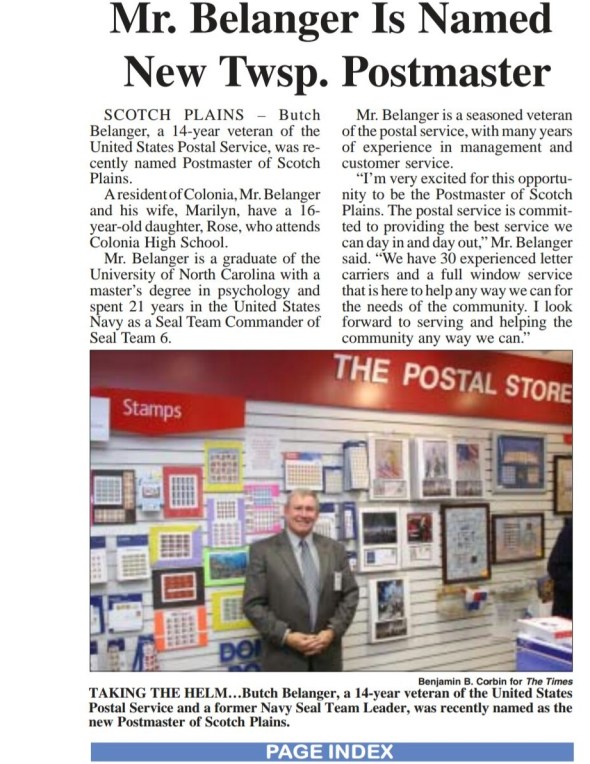 Mr. Belanger Is Named New Twsp. Postmaster

SCOTCH PLAINS – Butch Belanger, a 14-year veteran of the United States Postal Service, was recently named Postmaster of Scotch Plains.

A resident of Colonia, Mr. Belanger and his wife, Marilyn, have a 16-year-old daughter, Rose, who attends Colonia High School.

Mr. Belanger is a graduate of the University of North Carolina with a master's degree in psychology and spent 21 years in the United States Navy as a Seal Team Commander of Seal Team 6.

Mr. Belanger is a seasoned veteran of the postal service, with many years of experience in management and customer service.

"I'm very excited for this opportunity to be the Postmaster of Scotch Plains. The postal service is committed to providing the best service we can day in and day out," Mr. Belanger said. "We have 30 experienced letter carriers and a full window service that is here to help any way we can for the needs of the community. I look forward to serving and helping the community any way we can."

THE POSTAL STORE

Stamps

Benjamin B. Corbin for The Times

TAKING THE HELM...Butch Belanger, a 14-year veteran of the United States Postal Service and a former Navy Seal Team Leader, was recently named as the new Postmaster of Scotch Plains.

PAGE INDEX